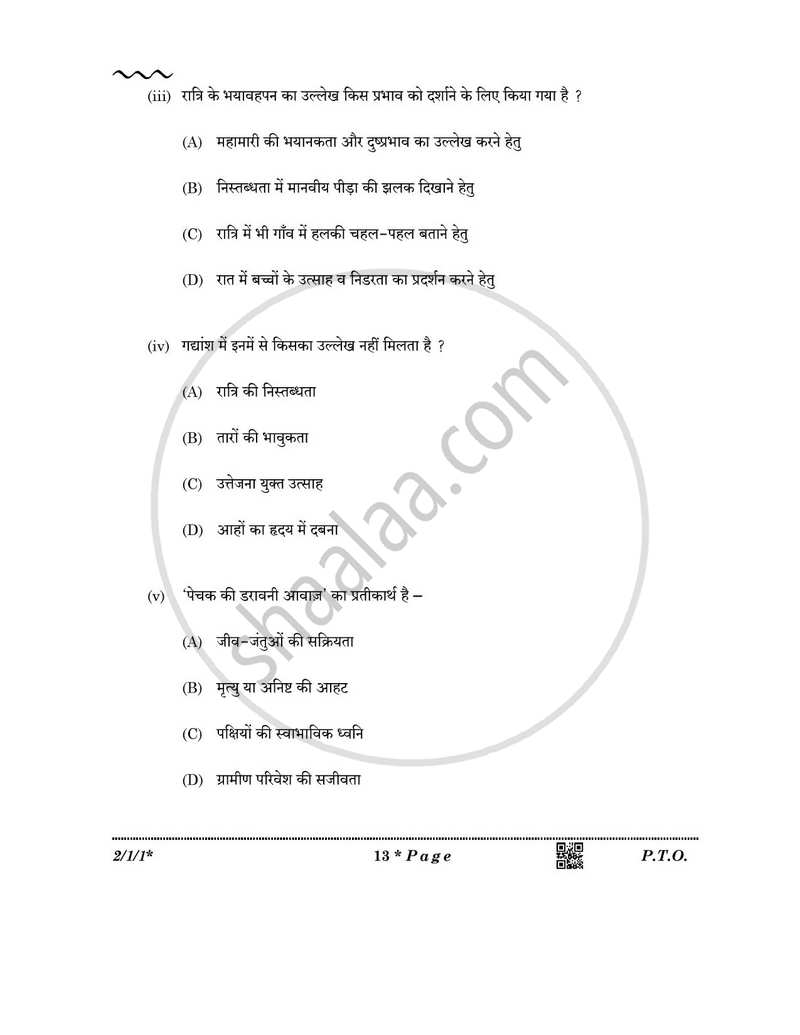 (iii) रात्रि के भयावहपन का उल्लेख किस प्रभाव को दर्शाने के लिए किया गया है ?

(A) महामारी की भयानकता और दुष्प्रभाव का उल्लेख करने हेतु

(B) निस्तब्धता में मानवीय पीड़ा की झलक दिखाने हेतु

(C) रात्रि में भी गाँव में हलकी चहल-पहल बताने हेतु

(D) रात में बच्चों के उत्साह व निडरता का प्रदर्शन करने हेतु

(iv) गद्यांश में इनमें से किसका उल्लेख नहीं मिलता है ?

(A) रात्रि की निस्तब्धता

(B) तारों की भावुकता

(C) उत्तेजना युक्त उत्साह

(D) आहों का हृदय में दबना

(v) 'पेचक की डरावनी आवाज़' का प्रतीकार्थ है –

(A) जीव-जंतुओं की सक्रियता

(B) मृत्यु या अनिष्ट की आहट

(C) पक्षियों की स्वाभाविक ध्वनि

(D) ग्रामीण परिवेश की सजीवता

shaalaa.com

2/1/1* 13 * Page P.T.O.